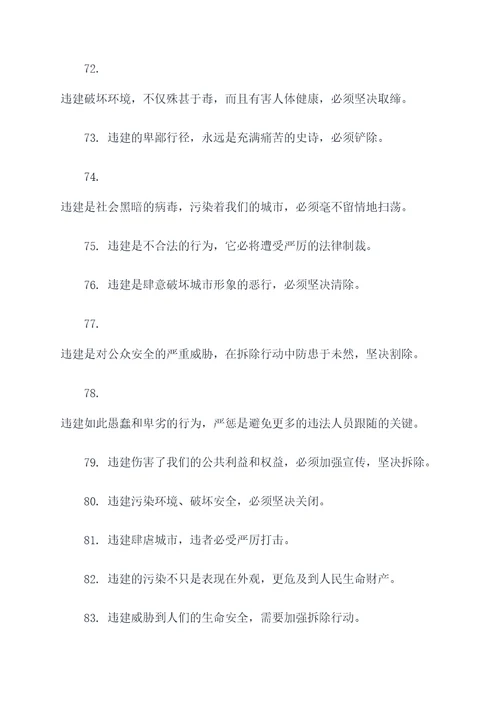 72.

违建破坏环境，不仅殊甚于毒，而且有害人体健康，必须坚决取缔。

73. 违建的卑鄙行径，永远是充满痛苦的史诗，必须铲除。

74.

违建是社会黑暗的病毒，污染着我们的城市，必须毫不留情地扫荡。

75. 违建是不合法的行为，它必将遭受严厉的法律制裁。

76. 违建是肆意破坏城市形象的恶行，必须坚决清除。

77.

违建是对公众安全的严重威胁，在拆除行动中防患于未然，坚决割除。

78.

违建如此愚蠢和卑劣的行为，严惩是避免更多的违法人员跟随的关键。

79. 违建伤害了我们的公共利益和权益，必须加强宣传，坚决拆除。

80. 违建污染环境、破坏安全，必须坚决关闭。

81. 违建肆虐城市，违者必受严厉打击。

82. 违建的污染不只是表现在外观，更危及到人民生命财产。

83. 违建威胁到人们的生命安全，需要加强拆除行动。